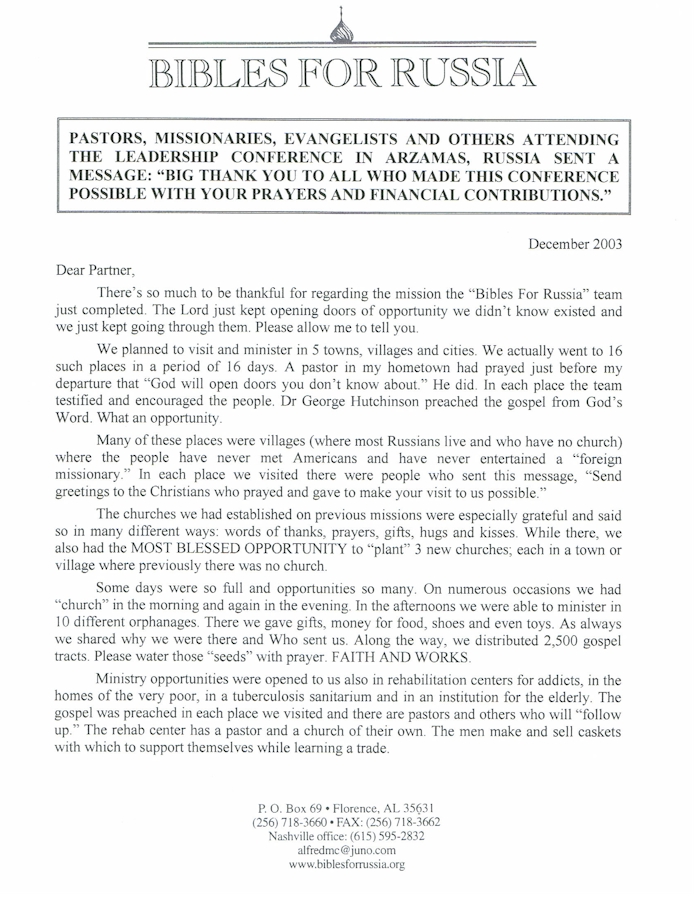 BIBLES FOR RUSSIA

PASTORS, MISSIONARIES, EVANGELISTS AND OTHERS ATTENDING THE LEADERSHIP CONFERENCE IN ARZAMAS, RUSSIA SENT A MESSAGE: "BIG THANK YOU TO ALL WHO MADE THIS CONFERENCE POSSIBLE WITH YOUR PRAYERS AND FINANCIAL CONTRIBUTIONS."

December 2003

Dear Partner,

There's so much to be thankful for regarding the mission the "Bibles For Russia" team just completed. The Lord just kept opening doors of opportunity we didn't know existed and we just kept going through them. Please allow me to tell you.

We planned to visit and minister in 5 towns, villages and cities. We actually went to 16 such places in a period of 16 days. A pastor in my hometown had prayed just before my departure that "God will open doors you don't know about." He did. In each place the team testified and encouraged the people. Dr George Hutchinson preached the gospel from God's Word. What an opportunity.

Many of these places were villages (where most Russians live and who have no church) where the people have never met Americans and have never entertained a "foreign missionary." In each place we visited there were people who sent this message, "Send greetings to the Christians who prayed and gave to make your visit to us possible."

The churches we had established on previous missions were especially grateful and said so in many different ways: words of thanks, prayers, gifts, hugs and kisses. While there, we also had the MOST BLESSED OPPORTUNITY to "plant" 3 new churches; each in a town or village where previously there was no church.

Some days were so full and opportunities so many. On numerous occasions we had "church" in the morning and again in the evening. In the afternoons we were able to minister in 10 different orphanages. There we gave gifts, money for food, shoes and even toys. As always we shared why we were there and Who sent us. Along the way, we distributed 2,500 gospel tracts. Please water those "seeds" with prayer. FAITH AND WORKS.

Ministry opportunities were opened to us also in rehabilitation centers for addicts, in the homes of the very poor, in a tuberculosis sanitarium and in an institution for the elderly. The gospel was preached in each place we visited and there are pastors and others who will "follow up." The rehab center has a pastor and a church of their own. The men make and sell caskets with which to support themselves while learning a trade.

P. O. Box 69 • Florence, AL 35631
(256) 718-3660 • FAX: (256) 718-3662
Nashville office: (615) 595-2832
alfredmc@juno.com
www.biblesforrussia.org